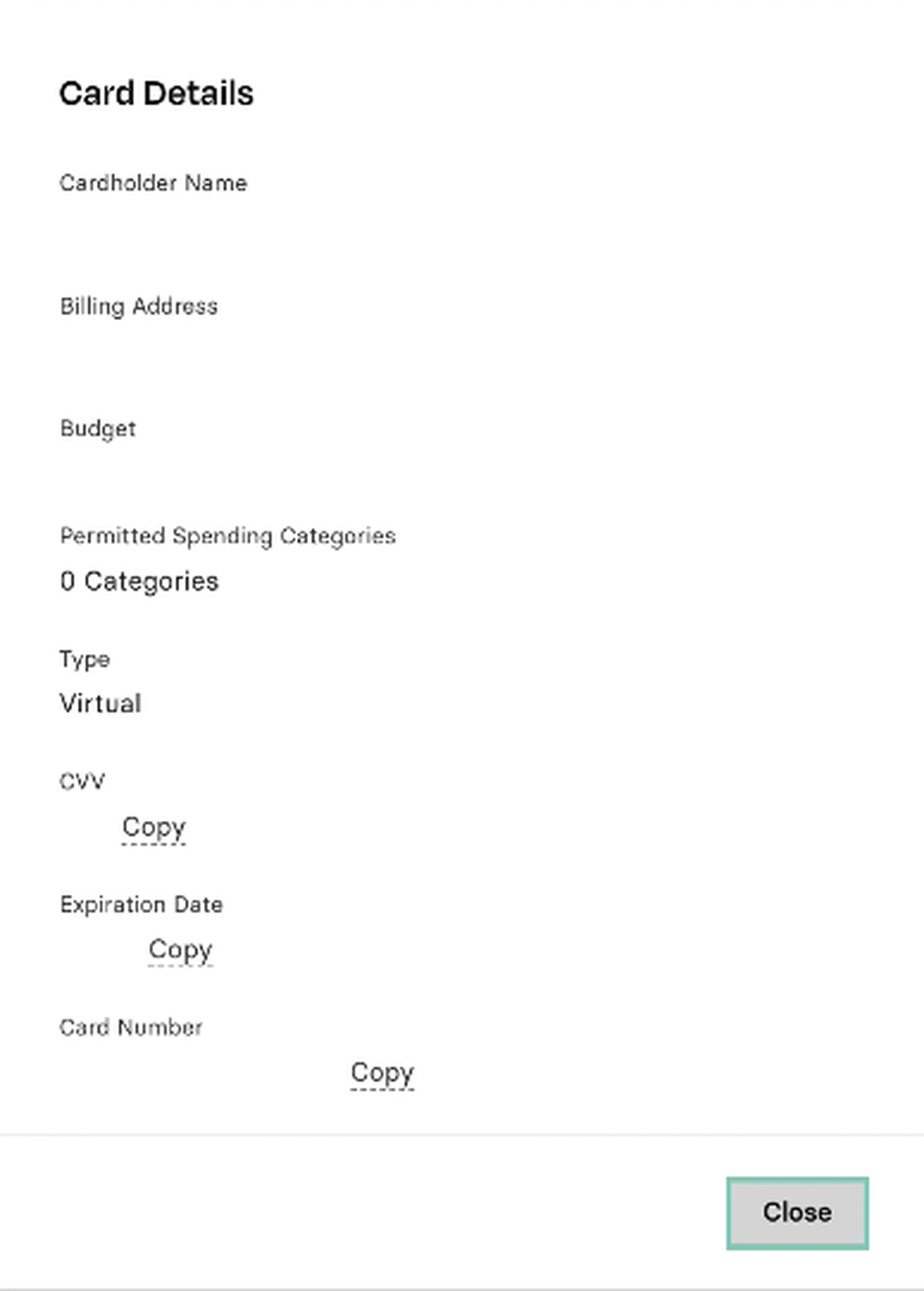 Card Details

Cardholder Name

Billing Address

Budget

Permitted Spending Categories
0 Categories

Type
Virtual

CVV
Copy

Expiration Date
Copy

Card Number
Copy

Close